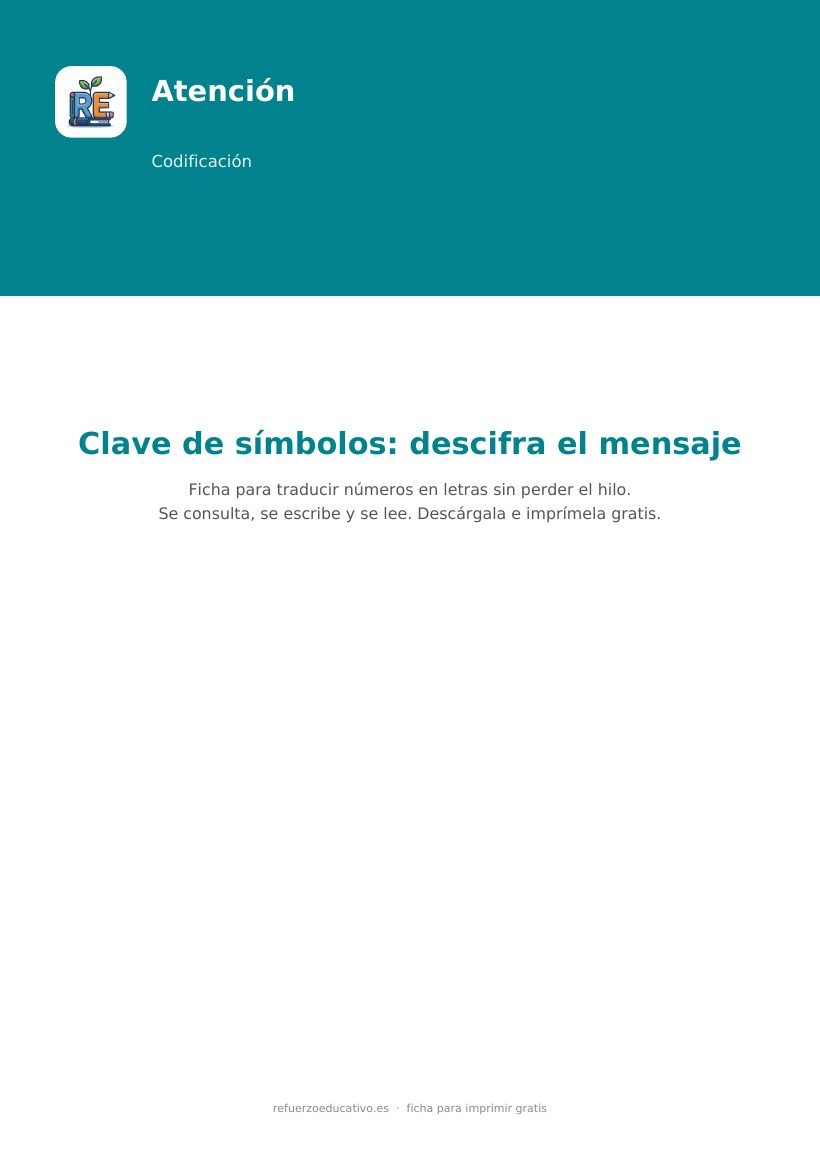 Atención

Codificación

Clave de símbolos: descifra el mensaje

Ficha para traducir números en letras sin perder el hilo.
Se consulta, se escribe y se lee. Descárgala e imprímela gratis.

refuerzoeducativo.es · ficha para imprimir gratis